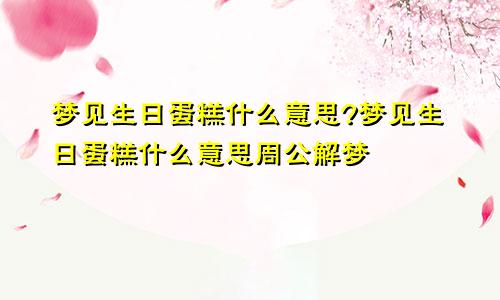 梦见生日蛋糕什么意思?梦见生日蛋糕什么意思周公解梦